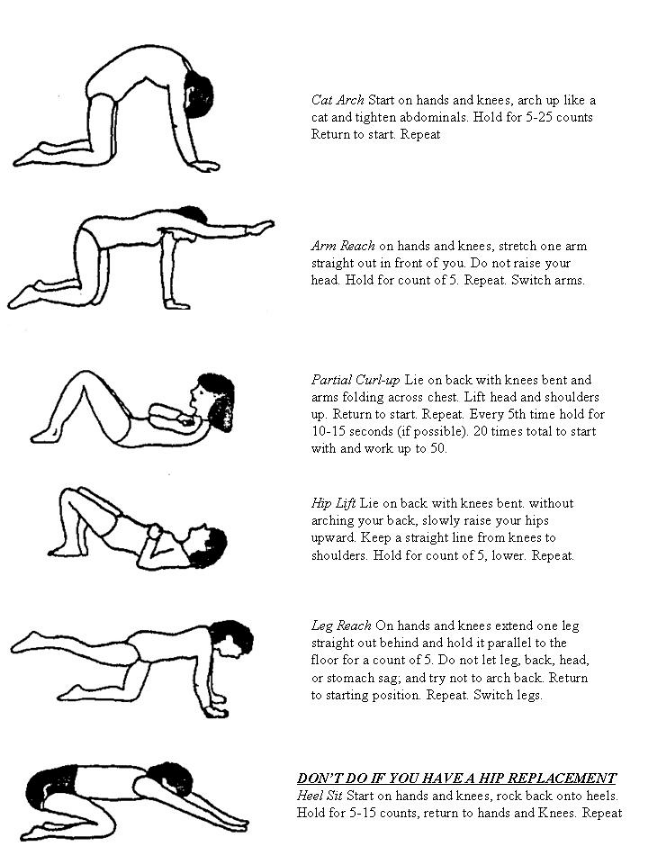 Cat Arch Start on hands and knees, arch up like a cat and tighten abdominals. Hold for 5-25 counts Return to start. Repeat

Arm Reach on hands and knees, stretch one arm straight out in front of you. Do not raise your head. Hold for count of 5. Repeat. Switch arms.

Partial Curl-up Lie on back with knees bent and arms folding across chest. Lift head and shoulders up. Return to start. Repeat. Every 5th time hold for 10-15 seconds (if possible). 20 times total to start with and work up to 50.

Hip Lift Lie on back with knees bent. without arching your back, slowly raise your hips upward. Keep a straight line from knees to shoulders. Hold for count of 5, lower. Repeat.

Leg Reach On hands and knees extend one leg straight out behind and hold it parallel to the floor for a count of 5. Do not let leg, back, head, or stomach sag; and try not to arch back. Return to starting position. Repeat. Switch legs.

DON'T DO IF YOU HAVE A HIP REPLACEMENT
Heel Sit Start on hands and knees, rock back onto heels. Hold for 5-15 counts, return to hands and Knees. Repeat